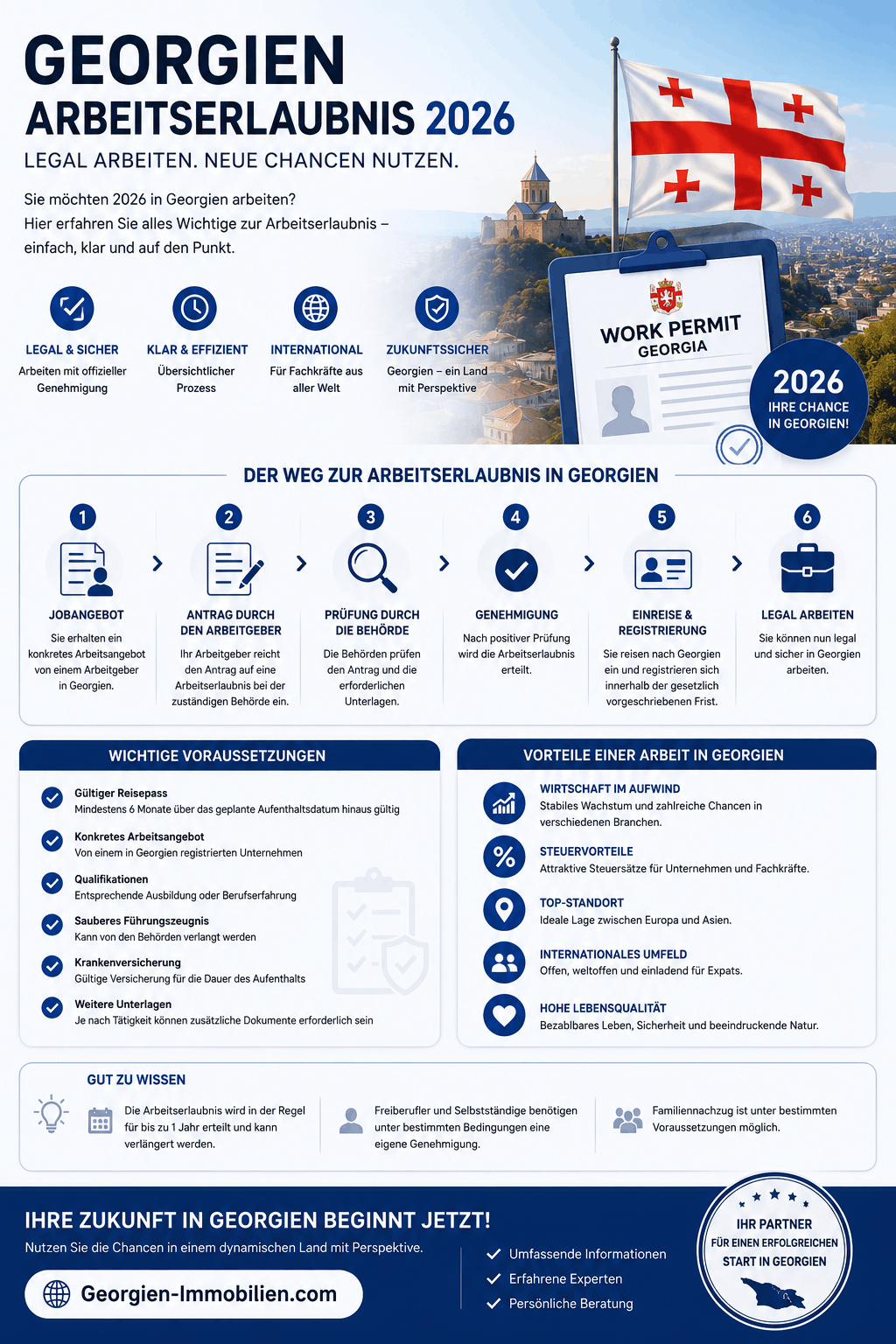 GEORGIEN
ARBEITSERLAUBNIS 2026
LEGAL ARBEITEN. NEUE CHANCEN NUTZEN.

Sie möchten 2026 in Georgien arbeiten?
Hier erfahren Sie alles Wichtige zur Arbeitserlaubnis – einfach, klar und auf den Punkt.

LEGAL & SICHER
Arbeiten mit offizieller Genehmigung

KLAR & EFFIZIENT
Übersichtlicher Prozess

INTERNATIONAL
Für Fachkräfte aus aller Welt

ZUKUNFTSSICHER
Georgien – ein Land mit Perspektive

WORK PERMIT
GEORGIA

2026
IHRE CHANCE IN GEORGIEN!

DER WEG ZUR ARBEITSERLAUBNIS IN GEORGIEN

1
JOBANGEBOT
Sie erhalten ein konkretes Arbeitsangebot von einem Arbeitgeber in Georgien.

2
ANTRAG DURCH DEN ARBEITGEBER
Ihr Arbeitgeber reicht den Antrag auf eine Arbeitserlaubnis bei der zuständigen Behörde ein.

3
PRÜFUNG DURCH DIE BEHÖRDE
Die Behörden prüfen den Antrag und die erforderlichen Unterlagen.

4
GENEHMIGUNG
Nach positiver Prüfung wird die Arbeitserlaubnis erteilt.

5
EINREISE & REGISTRIERUNG
Sie reisen nach Georgien ein und registrieren sich innerhalb der gesetzlich vorgeschriebenen Frist.

6
LEGAL ARBEITEN
Sie können nun legal und sicher in Georgien arbeiten.

WICHTIGE VORAUSSETZUNGEN

Gültiger Reisepass
Mindestens 6 Monate über das geplante Aufenthaltsdatum hinaus gültig

Konkretes Arbeitsangebot
Von einem in Georgien registrierten Unternehmen

Qualifikationen
Entsprechende Ausbildung oder Berufserfahrung

Sauberes Führungszeugnis
Kann von den Behörden verlangt werden

Krankenversicherung
Gültige Versicherung für die Dauer des Aufenthalts

Weitere Unterlagen
Je nach Tätigkeit können zusätzliche Dokumente erforderlich sein

VORTEILE EINER ARBEIT IN GEORGIEN

WIRTSCHAFT IM AUFWIND
Stabiles Wachstum und zahlreiche Chancen in verschiedenen Branchen.

STEUERVORTEILE
Attraktive Steuersätze für Unternehmen und Fachkräfte.

TOP-STANDORT
Ideale Lage zwischen Europa und Asien.

INTERNATIONALES UMFELD
Offen, weltoffen und einladend für Expats.

HOHE LEBENSQUALITÄT
Bezahlbares Leben, Sicherheit und beeindruckende Natur.

GUT ZU WISSEN

Die Arbeitserlaubnis wird in der Regel für bis zu 1 Jahr erteilt und kann verlängert werden.

Freiberufler und Selbstständige benötigen unter bestimmten Bedingungen eine eigene Genehmigung.

Familiennachzug ist unter bestimmten Voraussetzungen möglich.

IHRE ZUKUNFT IN GEORGIEN BEGINNT JETZT!
Nutzen Sie die Chancen in einem dynamischen Land mit Perspektive.

Georgien-Immobilien.com

Umfassende Informationen
Erfahrene Experten
Persönliche Beratung

IHR PARTNER FÜR EINEN ERFOLGREICHEN START IN GEORGIEN